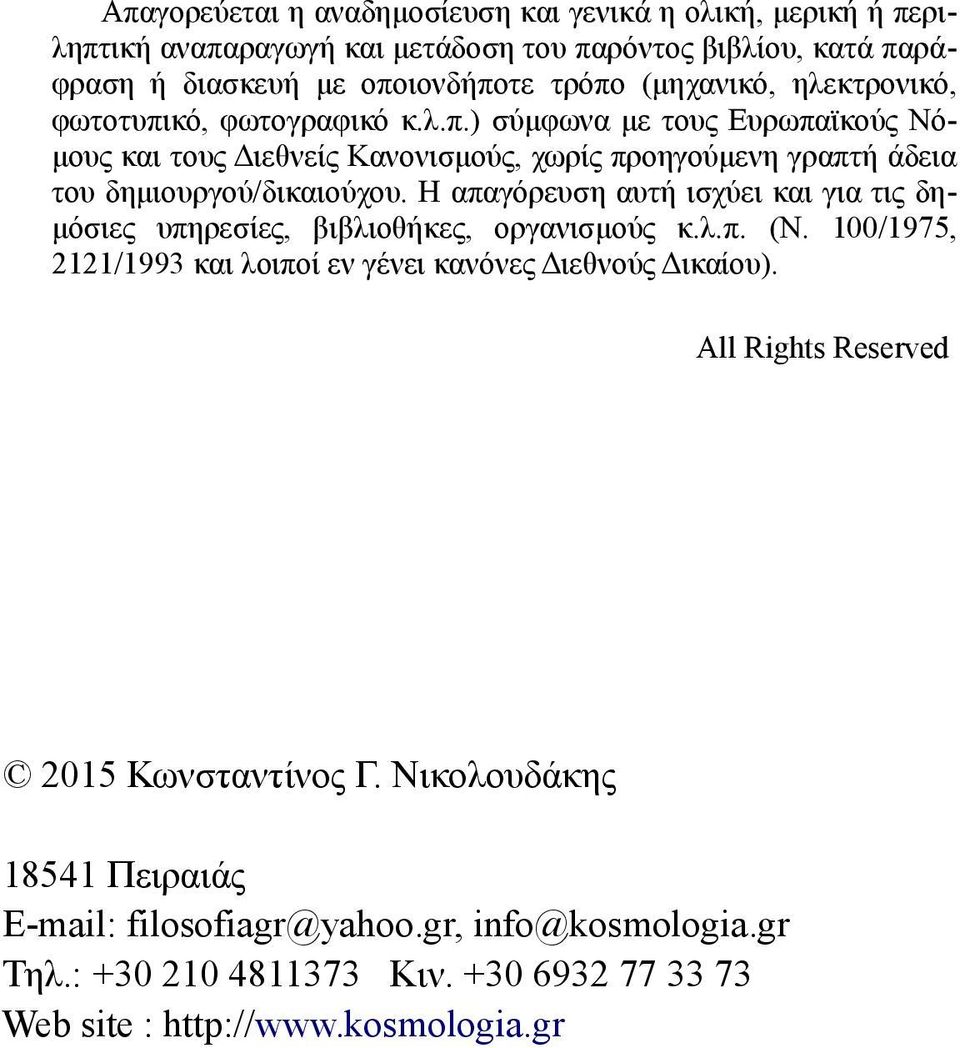 Απαγορεύεται η αναδημοσίευση και γενικά η ολική, μερική ή περιληπτική αναπαραγωγή και μετάδοση του παρόντος βιβλίου, κατά παράφραση ή διασκευή με οποιονδήποτε τρόπο (μηχανικό, ηλεκτρονικό, φωτοτυπικό, φωτογραφικό κ.λ.π.) σύμφωνα με τους Ευρωπαϊκούς Νόμους και τους Διεθνείς Κανονισμούς, χωρίς προηγούμενη γραπτή άδεια του δημιουργού/δικαιούχου. Η απαγόρευση αυτή ισχύει και για τις δημόσιες υπηρεσίες, βιβλιοθήκες, οργανισμούς κ.λ.π. (Ν. 100/1975, 2121/1993 και λοιποί εν γένει κανόνες Διεθνούς Δικαίου).

All Rights Reserved

© 2015 Κωνσταντίνος Γ. Νικολουδάκης

18541 Πειραιάς
E-mail: filosofiagr@yahoo.gr, info@kosmologia.gr
Τηλ.: +30 210 4811373 Κιν. +30 6932 77 33 73
Web site : http://www.kosmologia.gr